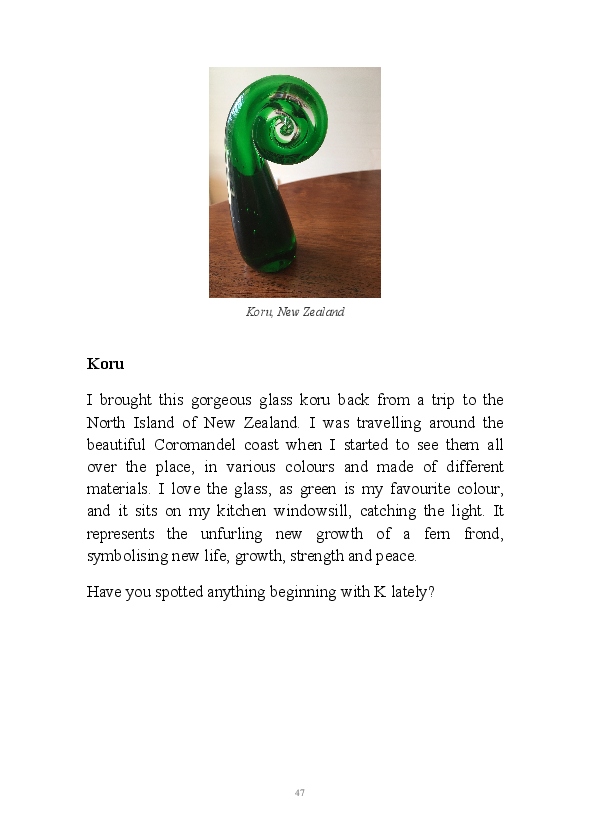 Koru, New Zealand

Koru

I brought this gorgeous glass koru back from a trip to the North Island of New Zealand. I was travelling around the beautiful Coromandel coast when I started to see them all over the place, in various colours and made of different materials. I love the glass, as green is my favourite colour, and it sits on my kitchen windowsill, catching the light. It represents the unfurling new growth of a fern frond, symbolising new life, growth, strength and peace.

Have you spotted anything beginning with K lately?

47